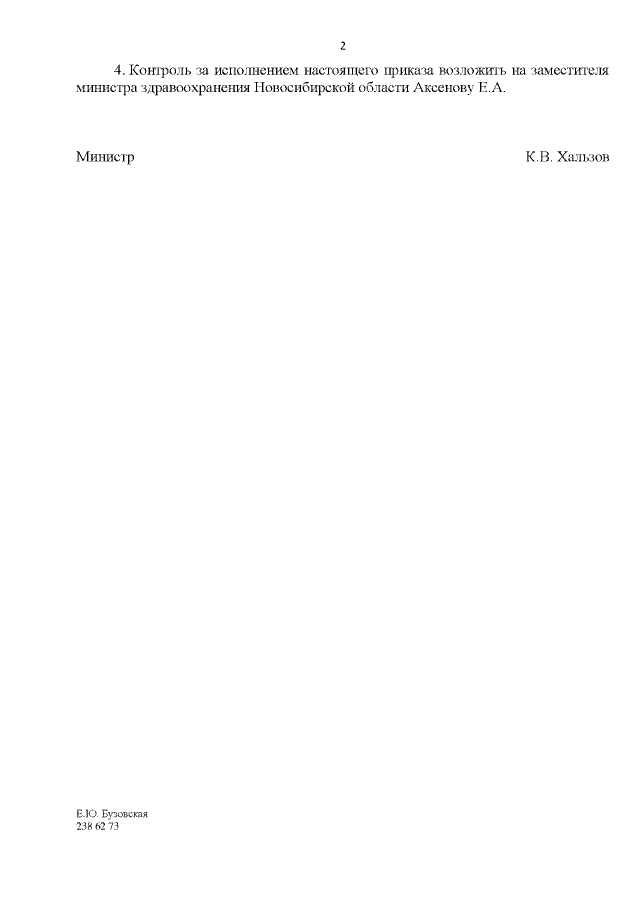 2

4. Контроль за исполнением настоящего приказа возложить на заместителя министра здравоохранения Новосибирской области Аксенову Е.А.

Министр К.В. Хальзов

Е.Ю. Бузовская
238 62 73